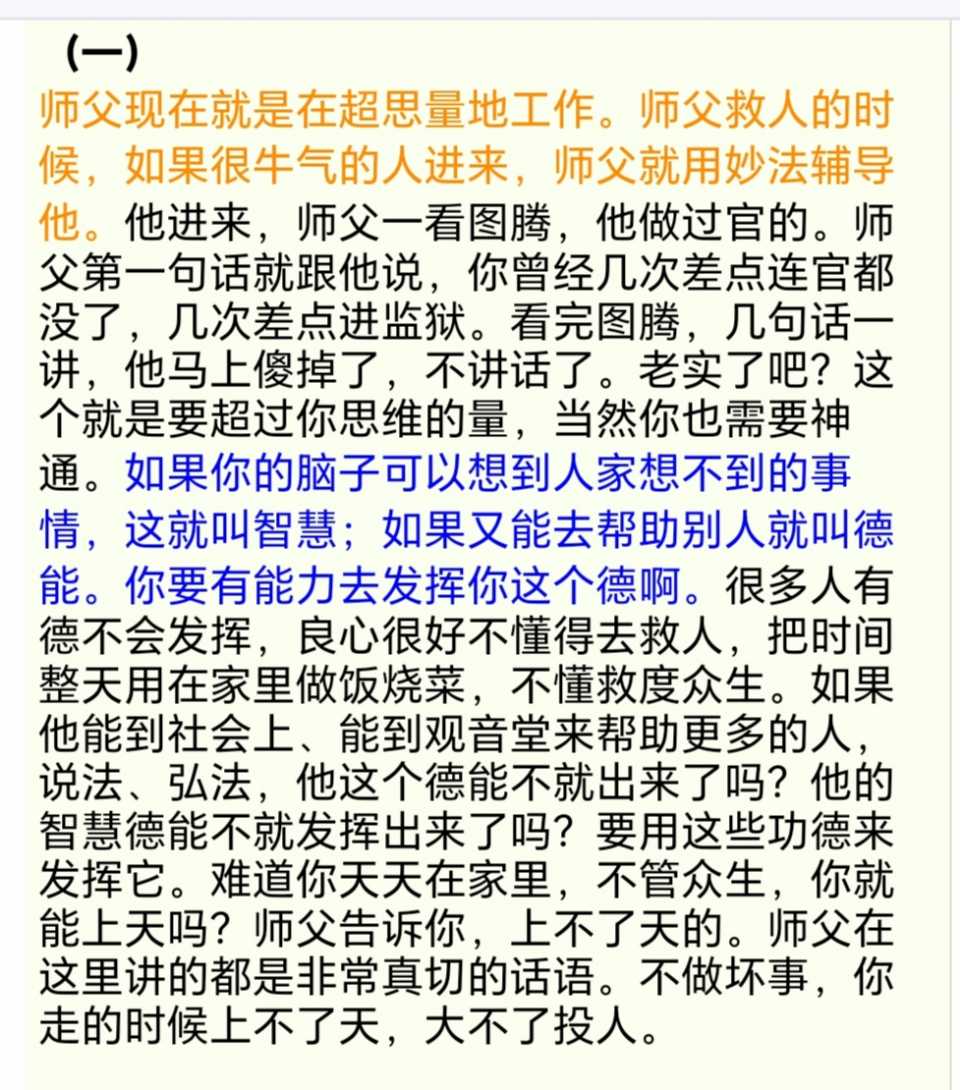 （一）

师父现在就是在超思量地工作。师父救人的时候，如果很牛气的人进来，师父就用妙法辅导他。他进来，师父一看图腾，他做过官的。师父第一句话就跟他说，你曾经几次差点连官都没了，几次差点进监狱。看完图腾，几句话一讲，他马上傻掉了，不讲话了。老实了吧？这个就是要超过你思维的量，当然你也需要神通。如果你的脑子可以想到人家想不到的事情，这就叫智慧；如果又能去帮助别人就叫德能。你要有能力去发挥你这个德啊。很多人有德不会发挥，良心很好不懂得去救人，把时间整天用在家里做饭烧菜，不懂救度众生。如果他能到社会上、能到观音堂来帮助更多的人，说法、弘法，他这个德能不就出来了吗？他的智慧德能不就发挥出来了吗？要用这些功德来发挥它。难道你天天在家里，不管众生，你就能上天吗？师父告诉你，上不了天的。师父在这里讲的都是非常真切的话语。不做坏事，你走的时候上不了天，大不了投人。